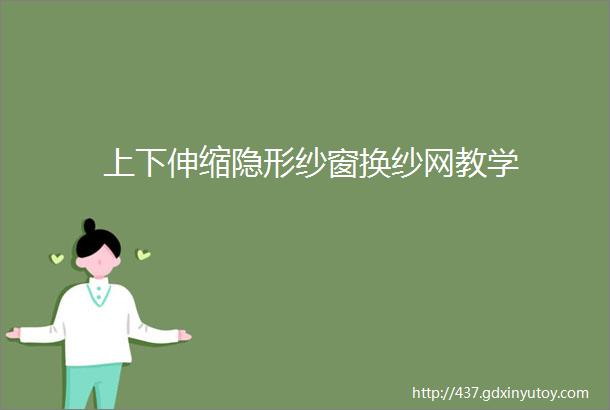 上下伸缩隐形纱窗换纱网教学

http://437.gdxinyutoy.com